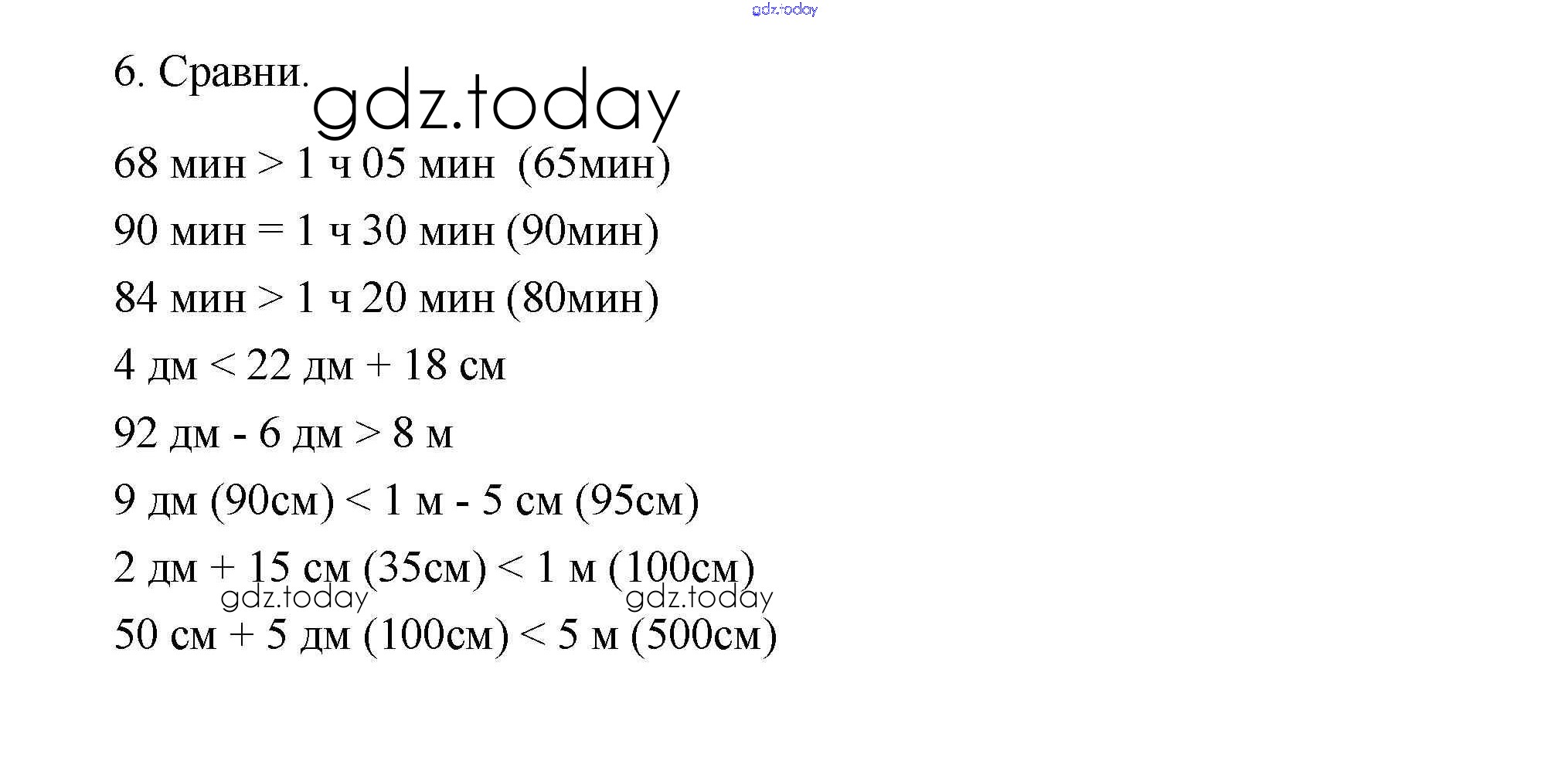 gdz.today

6. Сравни.

gdz.today

68 мин > 1 ч 05 мин (65мин)

90 мин = 1 ч 30 мин (90мин)

84 мин > 1 ч 20 мин (80мин)

4 дм < 22 дм + 18 см

92 дм - 6 дм > 8 м

9 дм (90см) < 1 м - 5 см (95см)

2 дм + 15 см (35см) < 1 м (100см)

gdz.today gdz.today

50 см + 5 дм (100см) < 5 м (500см)